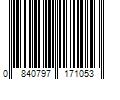 0 840797 171053